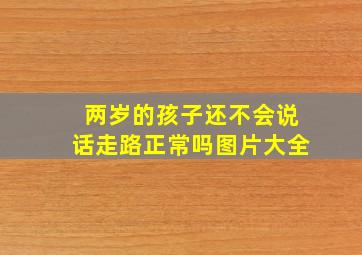 两岁的孩子还不会说话走路正常吗图片大全